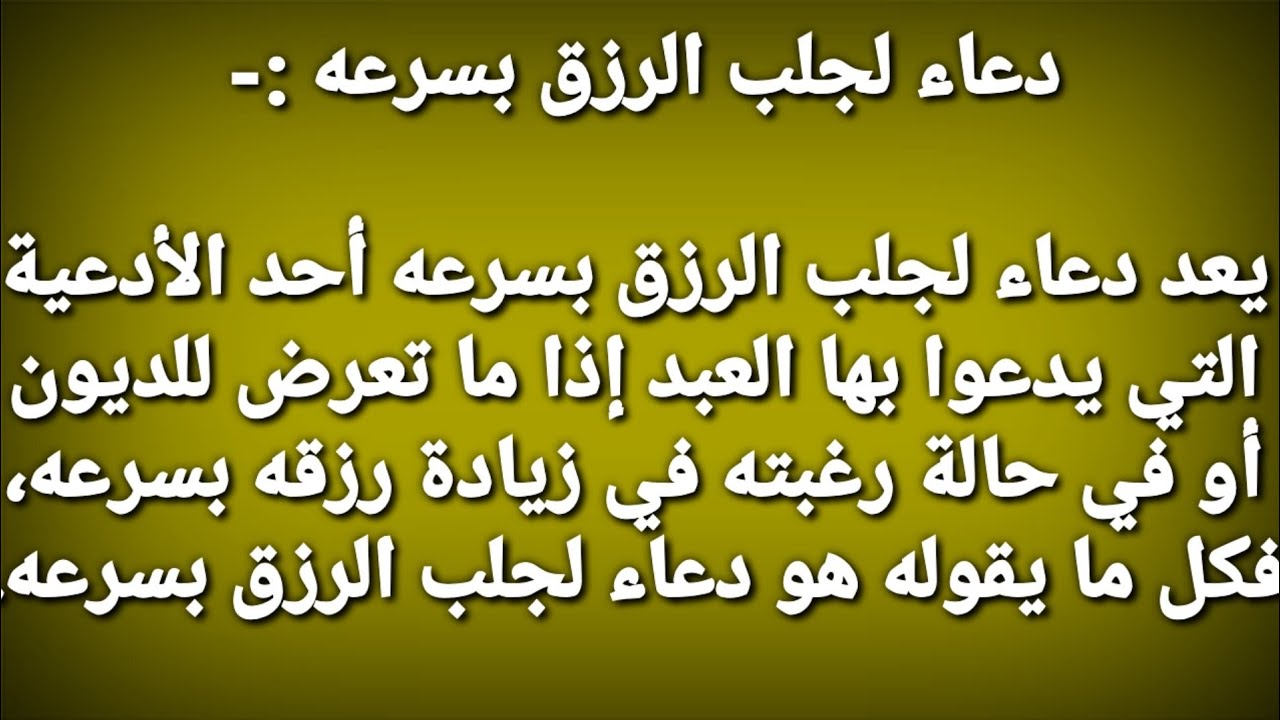 دعاء لجلب الرزق بسرعه :-

يعد دعاء لجلب الرزق بسرعه أحد الأدعية التي يدعوا بها العبد إذا ما تعرض للديون أو في حالة رغبته في زيادة رزقه بسرعه، فكل ما يقوله هو دعاء لجلب الرزق بسرعه،